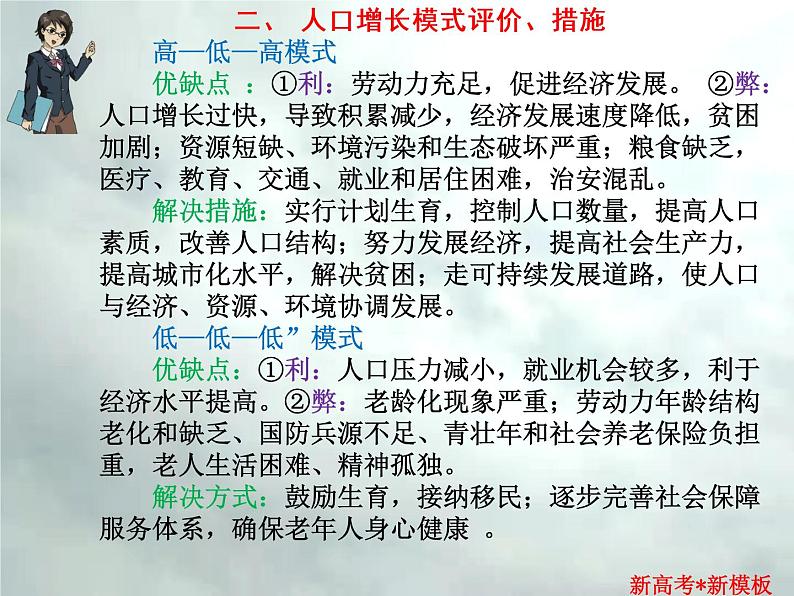 二、 人口增长模式评价、措施

高—低—高模式

优缺点 ：①利：劳动力充足，促进经济发展。 ②弊：人口增长过快，导致积累减少，经济发展速度降低，贫困加剧；资源短缺、环境污染和生态破坏严重；粮食缺乏，医疗、教育、交通、就业和居住困难，治安混乱。

解决措施：实行计划生育，控制人口数量，提高人口素质，改善人口结构；努力发展经济，提高社会生产力，提高城市化水平，解决贫困；走可持续发展道路，使人口与经济、资源、环境协调发展。

低—低—低”模式

优缺点：①利：人口压力减小，就业机会较多，利于经济水平提高。②弊：老龄化现象严重；劳动力年龄结构老化和缺乏、国防兵源不足、青壮年和社会养老保险负担重，老人生活困难、精神孤独。

解决方式：鼓励生育，接纳移民；逐步完善社会保障服务体系，确保老年人身心健康 。

新高考*新模板